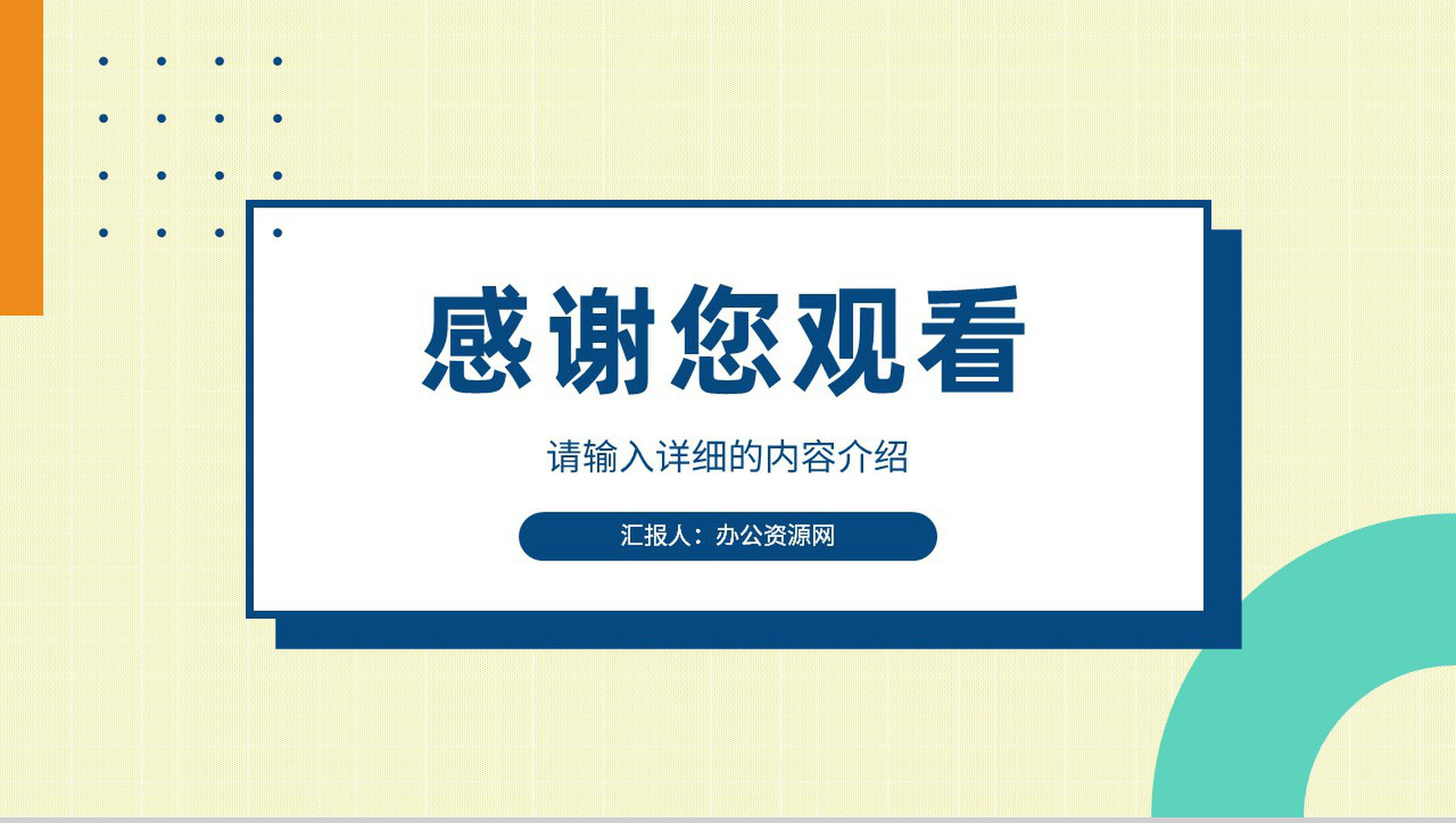 感谢您观看

请输入详细的内容介绍

汇报人：办公资源网